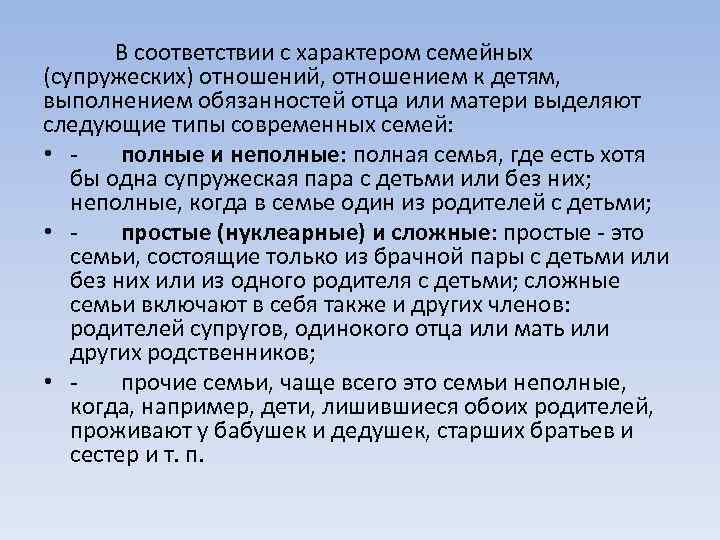 В соответствии с характером семейных (супружеских) отношений, отношением к детям, выполнением обязанностей отца или матери выделяют следующие типы современных семей:

• - полные и неполные: полная семья, где есть хотя бы одна супружеская пара с детьми или без них; неполные, когда в семье один из родителей с детьми;

• - простые (нуклеарные) и сложные: простые - это семьи, состоящие только из брачной пары с детьми или без них или из одного родителя с детьми; сложные семьи включают в себя также и других членов: родителей супругов, одинокого отца или мать или других родственников;

• - прочие семьи, чаще всего это семьи неполные, когда, например, дети, лишившиеся обоих родителей, проживают у бабушек и дедушек, старших братьев и сестер и т. п.